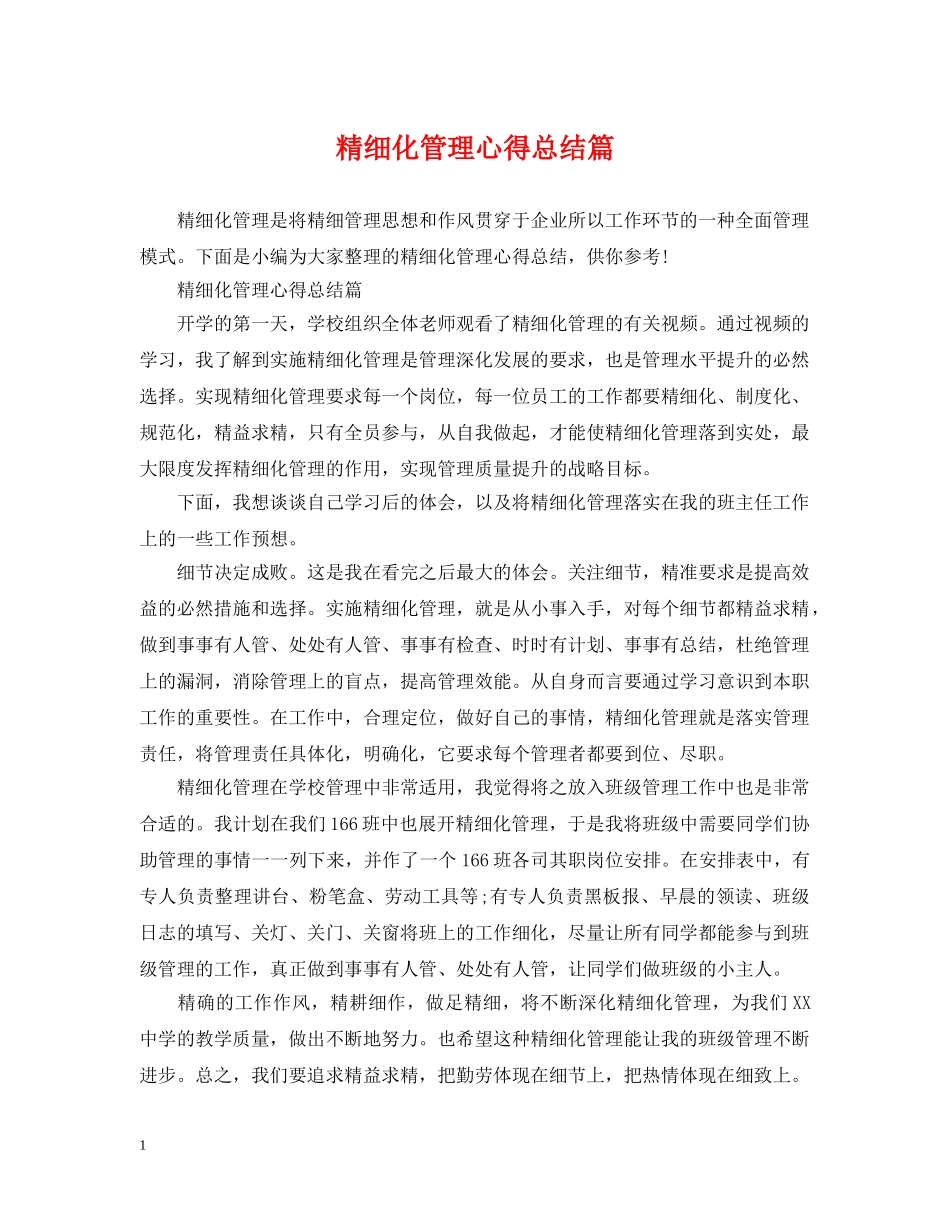 精细化管理心得总结篇

精细化管理是将精细管理思想和作风贯穿于企业所以工作环节的一种全面管理模式。下面是小编为大家整理的精细化管理心得总结，供你参考!

精细化管理心得总结篇

开学的第一天，学校组织全体老师观看了精细化管理的有关视频。通过视频的学习，我了解到实施精细化管理是管理深化发展的要求，也是管理水平提升的必然选择。实现精细化管理要求每一个岗位，每一位员工的工作都要精细化、制度化、规范化，精益求精，只有全员参与，从自我做起，才能使精细化管理落到实处，最大限度发挥精细化管理的作用，实现管理质量提升的战略目标。

下面，我想谈谈自己学习后的体会，以及将精细化管理落实在我的班主任工作上的一些工作预想。

细节决定成败。这是我在看完之后最大的体会。关注细节，精准要求是提高效益的必然措施和选择。实施精细化管理，就是从小事入手，对每个细节都精益求精，做到事事有人管、处处有人管、事事有检查、时时有计划、事事有总结，杜绝管理上的漏洞，消除管理上的盲点，提高管理效能。从自身而言要通过学习意识到本职工作的重要性。在工作中，合理定位，做好自己的事情，精细化管理就是落实管理责任，将管理责任具体化，明确化，它要求每个管理者都要到位、尽职。

精细化管理在学校管理中非常适用，我觉得将之放入班级管理工作中也是非常合适的。我计划在我们166班中也展开精细化管理，于是我将班级中需要同学们协助管理的事情一一列下来，并作了一个166班各司其职岗位安排。在安排表中，有专人负责整理讲台、粉笔盒、劳动工具等;有专人负责黑板报、早晨的领读、班级日志的填写、关灯、关门、关窗将班上的工作细化，尽量让所有同学都能参与到班级管理的工作，真正做到事事有人管、处处有人管，让同学们做班级的小主人。

精确的工作作风，精耕细作，做足精细，将不断深化精细化管理，为我们XX中学的教学质量，做出不断地努力。也希望这种精细化管理能让我的班级管理不断进步。总之，我们要追求精益求精，把勤劳体现在细节上，把热情体现在细致上。

1